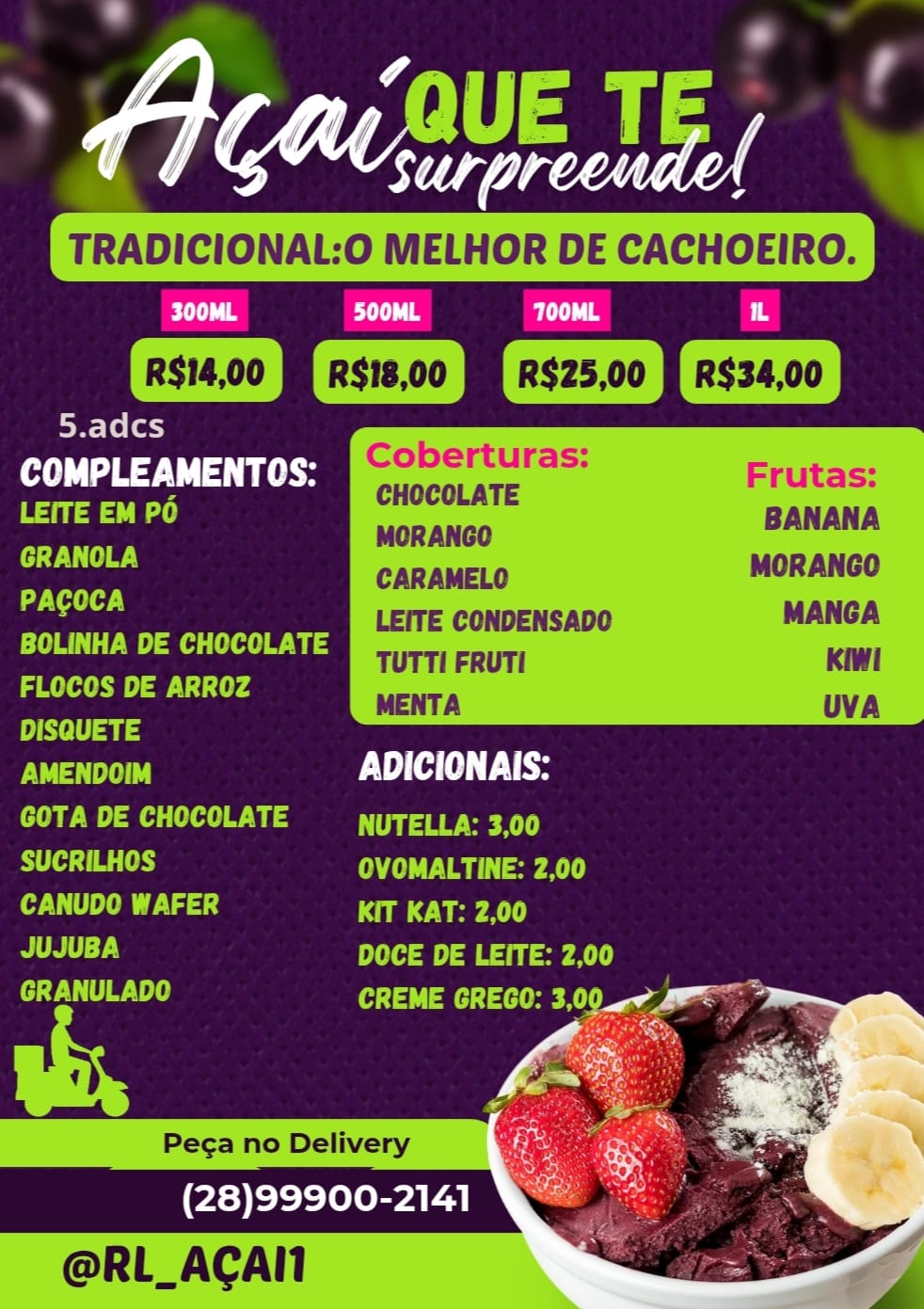 Açaí QUE TE surpreende!

TRADICIONAL:O MELHOR DE CACHOEIRO.

300ML
R$14,00

500ML
R$18,00

700ML
R$25,00

1L
R$34,00

5.adcs

COMPLEAMENTOS:
LEITE EM PÓ
GRANOLA
PAÇOCA
BOLINHA DE CHOCOLATE
FLOCOS DE ARROZ
DISQUETE
AMENDOIM
GOTA DE CHOCOLATE
SUCRILHOS
CANUDO WAFER
JUJUBA
GRANULADO

Coberturas:
CHOCOLATE
MORANGO
CARAMELO
LEITE CONDENSADO
TUTTI FRUTI
MENTA

Frutas:
BANANA
MORANGO
MANGA
KIWI
UVA

ADICIONAIS:
NUTELLA: 3,00
OVOMALTINE: 2,00
KIT KAT: 2,00
DOCE DE LEITE: 2,00
CREME GREGO: 3,00

Peça no Delivery
(28)99900-2141

@RL_AÇAI1